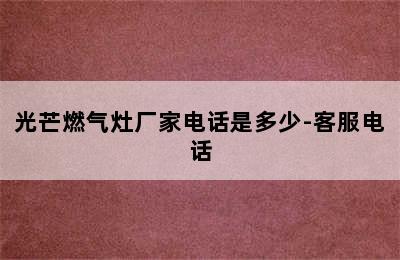 光芒燃气灶厂家电话是多少-客服电话